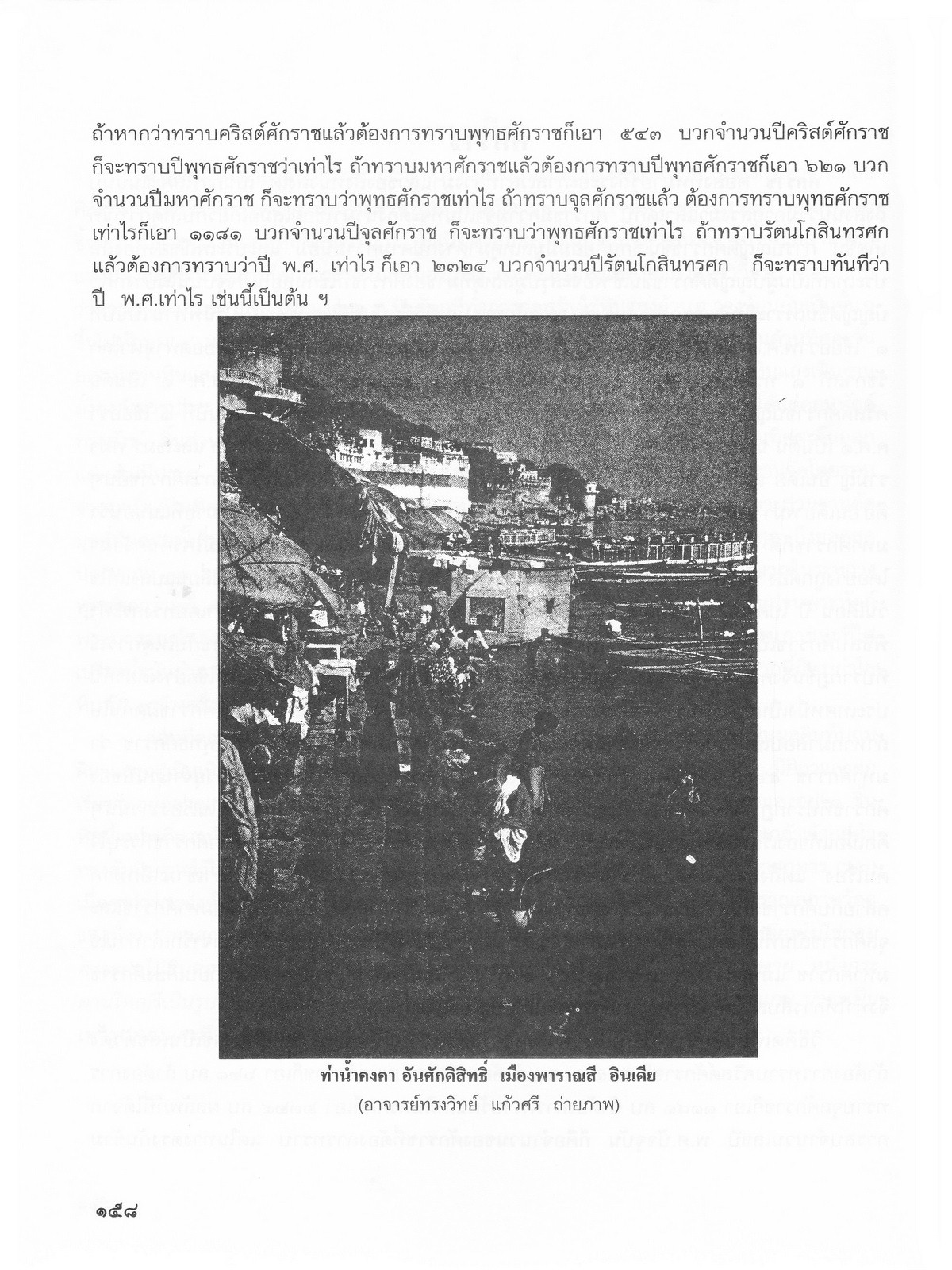 ถ้าหากว่าทราบคริสต์ศักราชแล้วต้องการทราบพุทธศักราชก็เอา ๕๔๓ บวกจำนวนปีคริสต์ศักราช ก็จะทราบปีพุทธศักราชว่าเท่าไร ถ้าทราบมหาศักราชแล้วต้องการทราบปีพุทธศักราชก็เอา ๖๒๑ บวกจำนวนปีมหาศักราช ก็จะทราบว่าพุทธศักราชเท่าไร ถ้าทราบจุลศักราชแล้ว ต้องการทราบพุทธศักราชเท่าไรก็เอา ๑๑๘๑ บวกจำนวนปีจุลศักราช ก็จะทราบว่าพุทธศักราชเท่าไร ถ้าทราบรัตนโกสินทรศกแล้วต้องการทราบว่าปี พ.ศ. เท่าไร ก็เอา ๒๓๒๔ บวกจำนวนปีรัตนโกสินทรศก ก็จะทราบทันทีว่าปี พ.ศ.เท่าไร เช่นนี้เป็นต้น ฯ

ท่าน้ำคงคา อันศักดิสิทธิ์ เมืองพาราณสี อินเดีย
(อาจารย์ทรงวิทย์ แก้วศรี ถ่ายภาพ)

๑๕๘